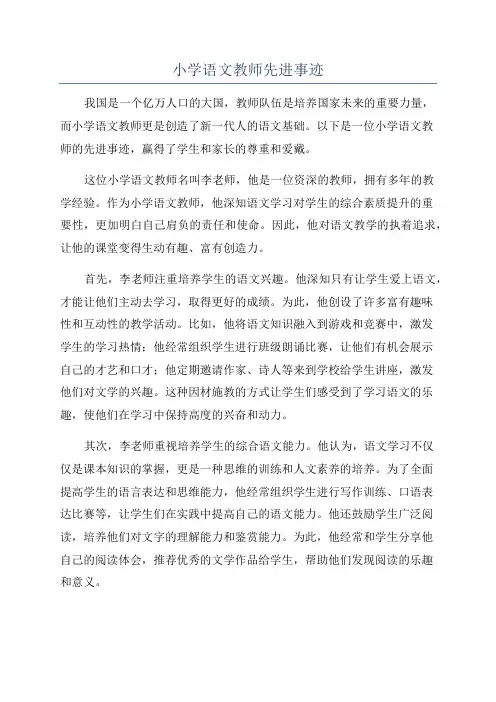 小学语文教师先进事迹

我国是一个亿万人口的大国，教师队伍是培养国家未来的重要力量，而小学语文教师更是创造了新一代人的语文基础。以下是一位小学语文教师的先进事迹，赢得了学生和家长的尊重和爱戴。

这位小学语文教师名叫李老师，他是一位资深的教师，拥有多年的教学经验。作为小学语文教师，他深知语文学习对学生的综合素质提升的重要性，更加明白自己肩负的责任和使命。因此，他对语文教学的执着追求，让他的课堂变得生动有趣、富有创造力。

首先，李老师注重培养学生的语文兴趣。他深知只有让学生爱上语文，才能让他们主动去学习，取得更好的成绩。为此，他创设了许多富有趣味性和互动性的教学活动。比如，他将语文知识融入到游戏和竞赛中，激发学生的学习热情；他经常组织学生进行班级朗诵比赛，让他们有机会展示自己的才艺和口才；他定期邀请作家、诗人等来到学校给学生讲座，激发他们对文学的兴趣。这种因材施教的方式让学生们感受到了学习语文的乐趣，使他们在学习中保持高度的兴奋和动力。

其次，李老师重视培养学生的综合语文能力。他认为，语文学习不仅仅是课本知识的掌握，更是一种思维的训练和人文素养的培养。为了全面提高学生的语言表达和思维能力，他经常组织学生进行写作训练、口语表达比赛等，让学生们在实践中提高自己的语文能力。他还鼓励学生广泛阅读，培养他们对文字的理解能力和鉴赏能力。为此，他经常和学生分享他自己的阅读体会，推荐优秀的文学作品给学生，帮助他们发现阅读的乐趣和意义。